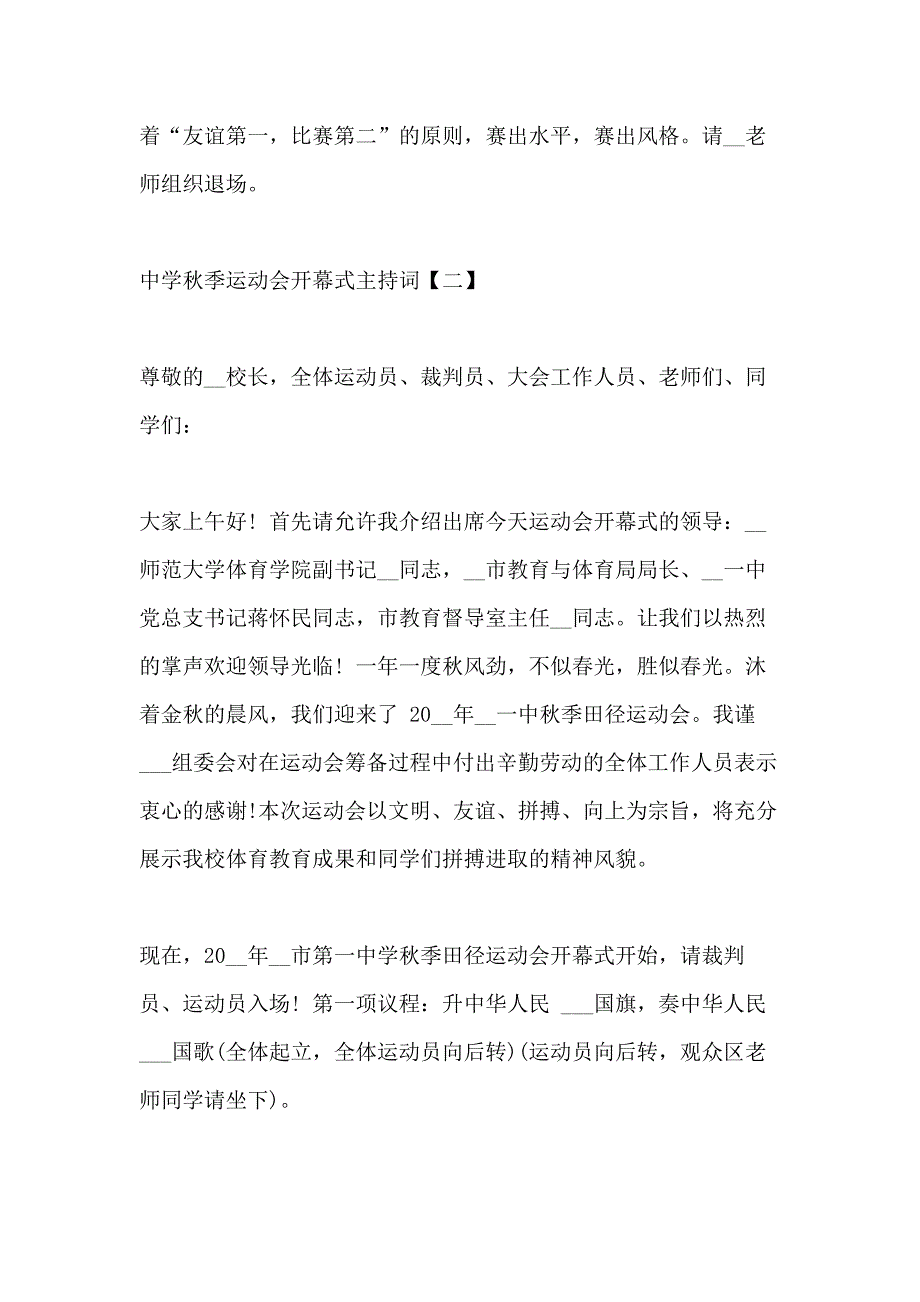 着“友谊第一，比赛第二”的原则，赛出水平，赛出风格。请__老师组织退场。

中学秋季运动会开幕式主持词【二】

尊敬的__校长，全体运动员、裁判员、大会工作人员、老师们、同学们：

大家上午好！首先请允许我介绍出席今天运动会开幕式的领导：__师范大学体育学院副书记__同志，__市教育与体育局局长、__一中党总支书记蒋怀民同志，市教育督导室主任__同志。让我们以热烈的掌声欢迎领导光临！一年一度秋风劲，不似春光，胜似春光。沐着金秋的晨风，我们迎来了 20__年__一中秋季田径运动会。我谨___组委会对在运动会筹备过程中付出辛勤劳动的全体工作人员表示衷心的感谢!本次运动会以文明、友谊、拼搏、向上为宗旨，将充分展示我校体育教育成果和同学们拼搏进取的精神风貌。

现在，20__年__市第一中学秋季田径运动会开幕式开始，请裁判员、运动员入场！第一项议程：升中华人民 ___国旗，奏中华人民___国歌(全体起立，全体运动员向后转)(运动员向后转，观众区老师同学请坐下)。